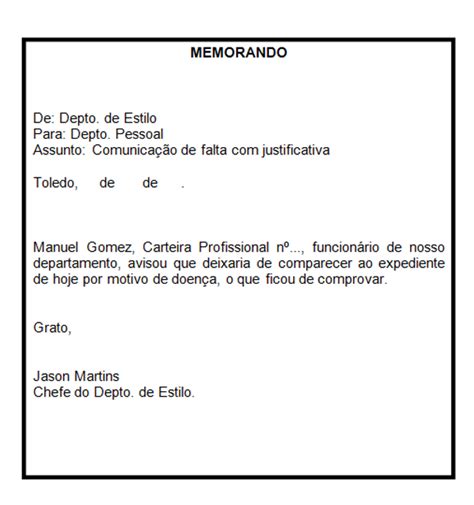 MEMORANDO

De: Depto. de Estilo
Para: Depto. Pessoal
Assunto: Comunicação de falta com justificativa

Toledo, de de .

Manuel Gomez, Carteira Profissional nº..., funcionário de nosso departamento, avisou que deixaria de comparecer ao expediente de hoje por motivo de doença, o que ficou de comprovar.

Grato,

Jason Martins
Chefe do Depto. de Estilo.